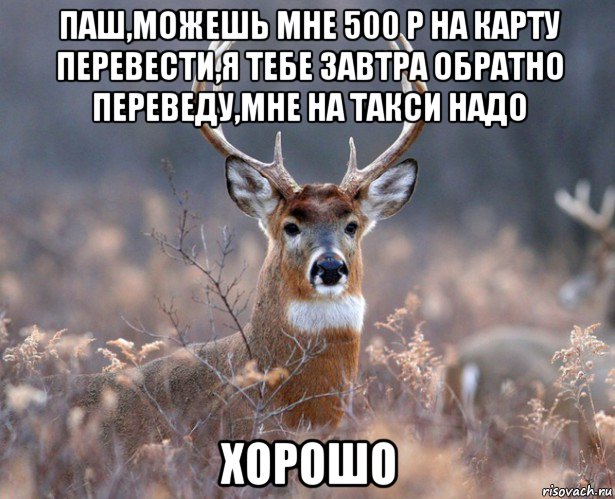 ПАШ,МОЖЕШЬ МНЕ 500 Р НА КАРТУ ПЕРЕВЕСТИ,Я ТЕБЕ ЗАВТРА ОБРАТНО ПЕРЕВЕДУ,МНЕ НА ТАКСИ НАДО

ХОРОШО

risovach.ru